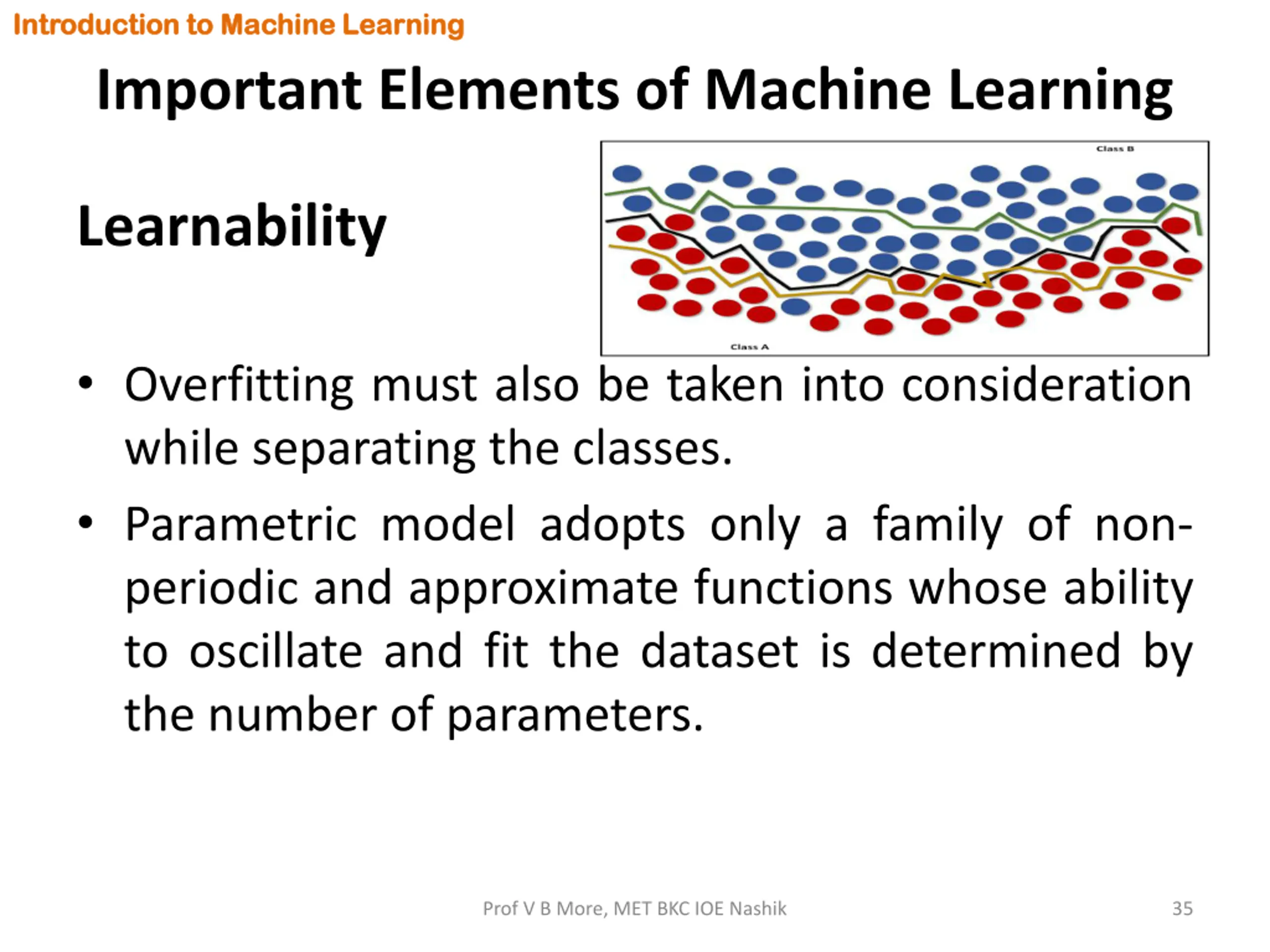 Introduction to Machine Learning

Important Elements of Machine Learning

Learnability

Class B

Class A

• Overfitting must also be taken into consideration while separating the classes.

• Parametric model adopts only a family of non-periodic and approximate functions whose ability to oscillate and fit the dataset is determined by the number of parameters.

Prof V B More, MET BKC IOE Nashik

35